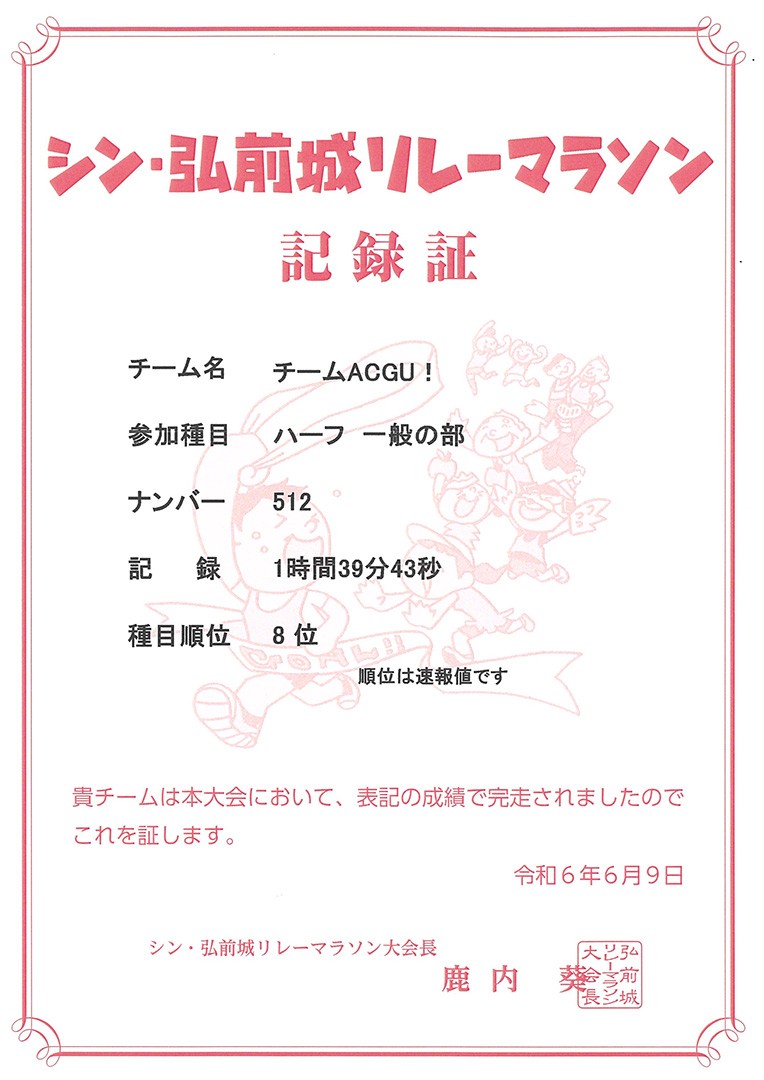 シン・弘前城リレーマラソン

記録証

チーム名　チームACGU！

参加種目　ハーフ　一般の部

ナンバー　512

記　録　1時間39分43秒

種目順位　8 位

順位は速報値です

貴チームは本大会において、表記の成績で完走されましたのでこれを証します。

令和６年６月９日

シン・弘前城リレーマラソン大会長

鹿内　葵

弘前城リレーマラソン大会長